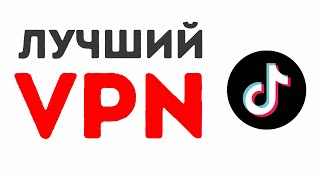 ЛУЧШИЙ
VPN